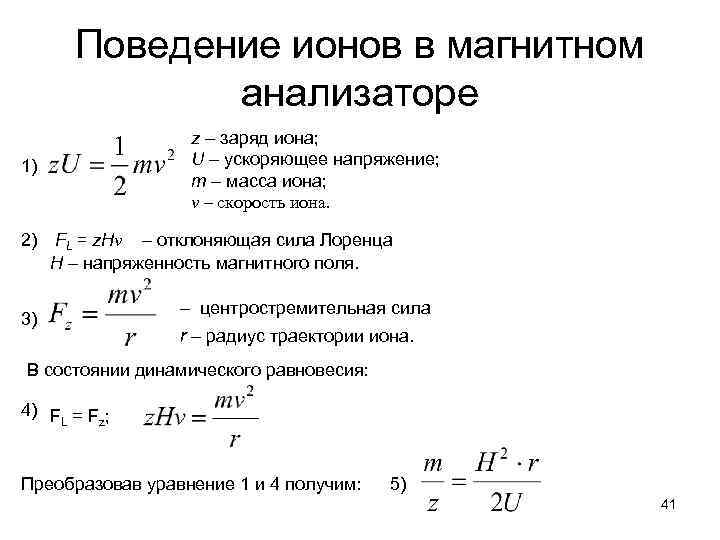 Поведение ионов в магнитном анализаторе

1) $zU = \frac{1}{2}mv^2$

z – заряд иона;
U – ускоряющее напряжение;
m – масса иона;
v – скорость иона.

2) $F_L = zHv$ – отклоняющая сила Лоренца
H – напряженность магнитного поля.

3) $F_z = \frac{mv^2}{r}$ – центростремительная сила
r – радиус траектории иона.

В состоянии динамического равновесия:

4) $F_L = F_z$; $zHv = \frac{mv^2}{r}$

Преобразовав уравнение 1 и 4 получим: 5) $\frac{m}{z} = \frac{H^2 \cdot r}{2U}$

41